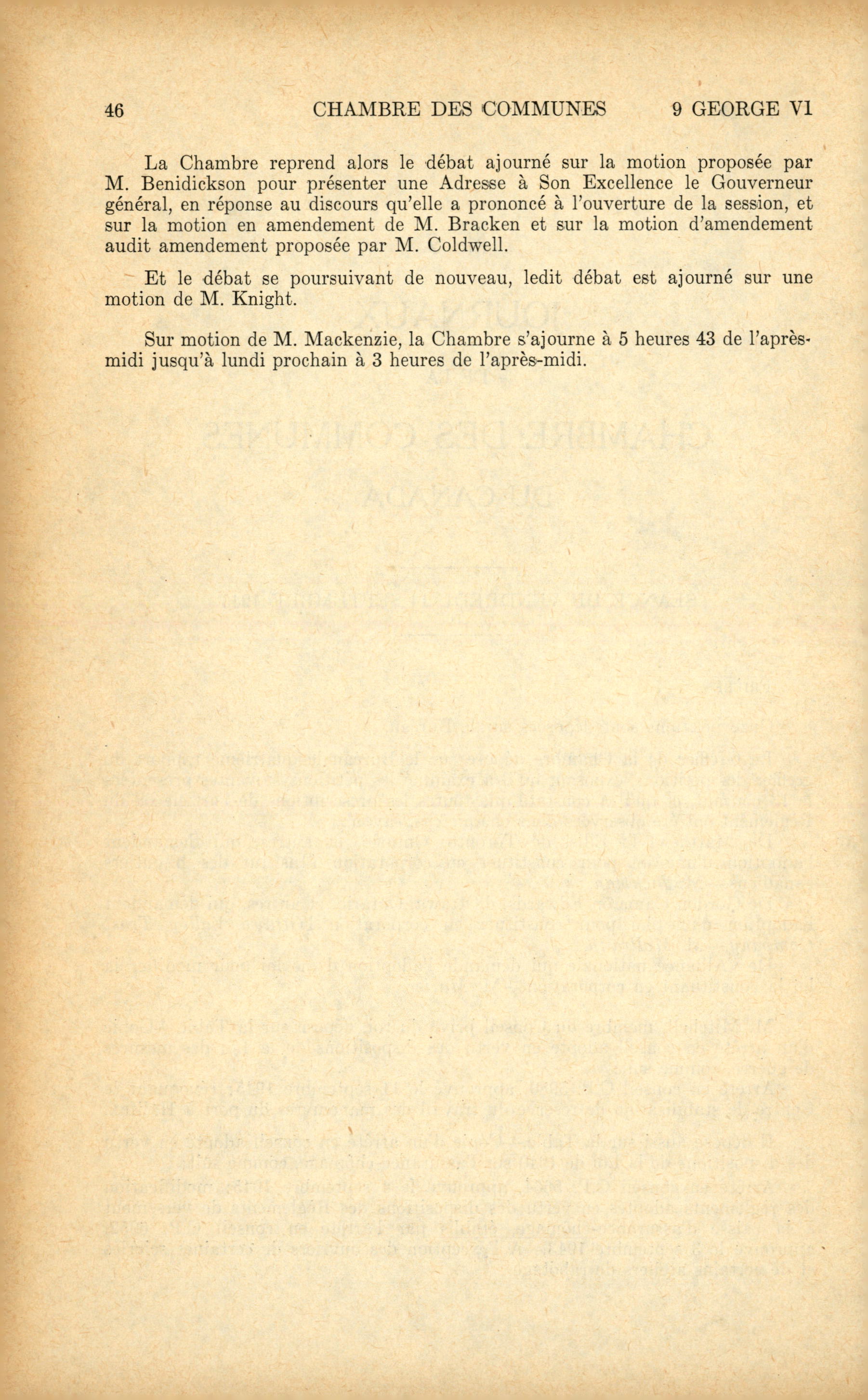 46 CHAMBRE DES COMMUNES 9 GEORGE VI

La Chambre reprend alors le débat ajourné sur la motion proposée par M. Benidickson pour présenter une Adresse à Son Excellence le Gouverneur général, en réponse au discours qu'elle a prononcé à l'ouverture de la session, et sur la motion en amendement de M. Bracken et sur la motion d'amendement audit amendement proposée par M. Coldwell.

Et le débat se poursuivant de nouveau, ledit débat est ajourné sur une motion de M. Knight.

Sur motion de M. Mackenzie, la Chambre s'ajourne à 5 heures 43 de l'après-midi jusqu'à lundi prochain à 3 heures de l'après-midi.